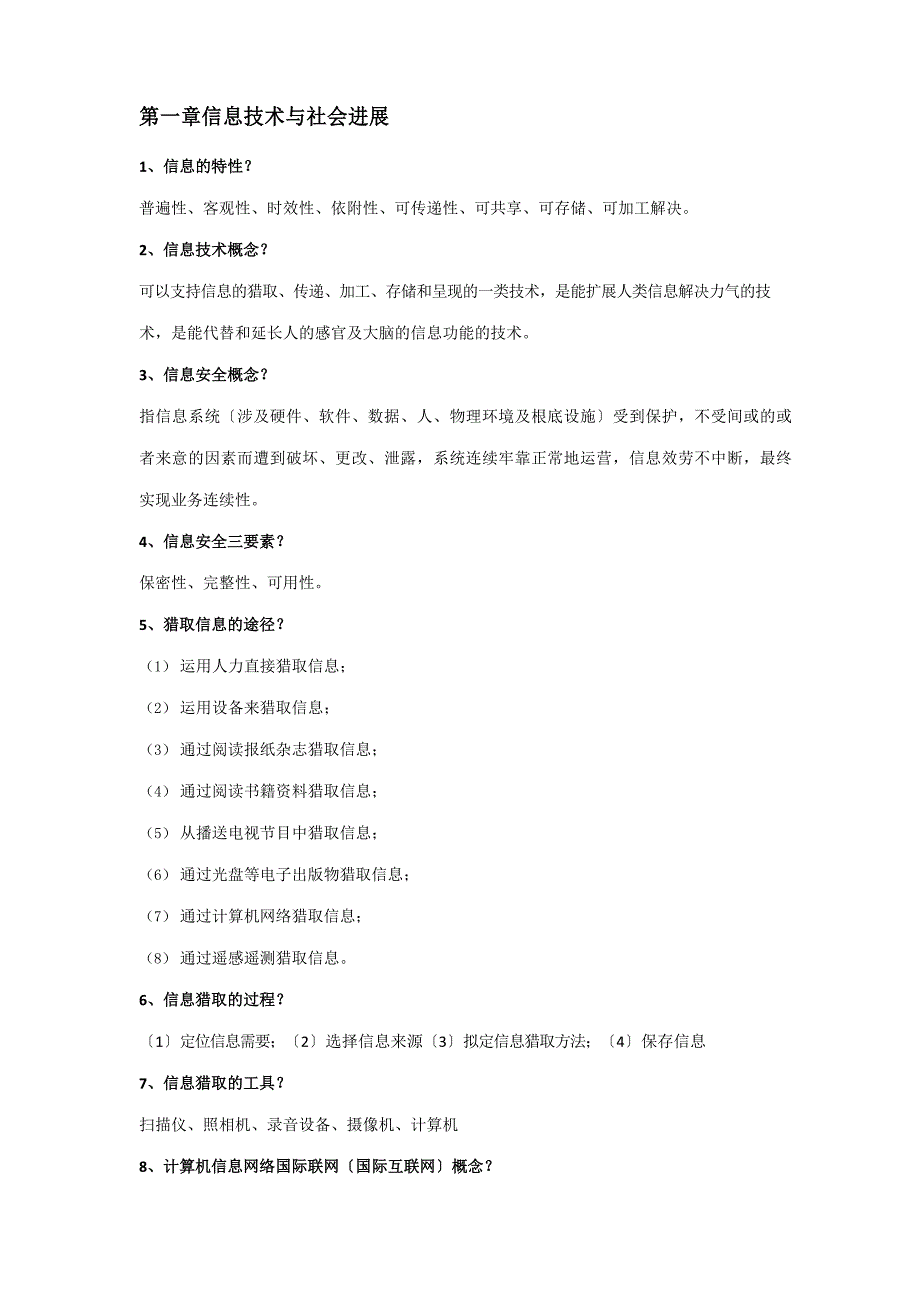 第一章信息技术与社会进展

1、信息的特性？

普遍性、客观性、时效性、依附性、可传递性、可共享、可存储、可加工解决。

2、信息技术概念？

可以支持信息的猎取、传递、加工、存储和呈现的一类技术，是能扩展人类信息解决力气的技术，是能代替和延长人的感官及大脑的信息功能的技术。

3、信息安全概念？

指信息系统〔涉及硬件、软件、数据、人、物理环境及根底设施〕受到保护，不受间或的或者来意的因素而遭到破坏、更改、泄露，系统连续牢靠正常地运营，信息效劳不中断，最终实现业务连续性。

4、信息安全三要素？

保密性、完整性、可用性。

5、猎取信息的途径？

（1）运用人力直接猎取信息；

（2）运用设备来猎取信息；

（3）通过阅读报纸杂志猎取信息；

（4）通过阅读书籍资料猎取信息；

（5）从播送电视节目中猎取信息；

（6）通过光盘等电子出版物猎取信息；

（7）通过计算机网络猎取信息；

（8）通过遥感遥测猎取信息。

6、信息猎取的过程？

〔1〕定位信息需要；〔2〕选择信息来源〔3〕拟定信息猎取方法；〔4〕保存信息

7、信息猎取的工具？

扫描仪、照相机、录音设备、摄像机、计算机

8、计算机信息网络国际联网〔国际互联网〕概念？